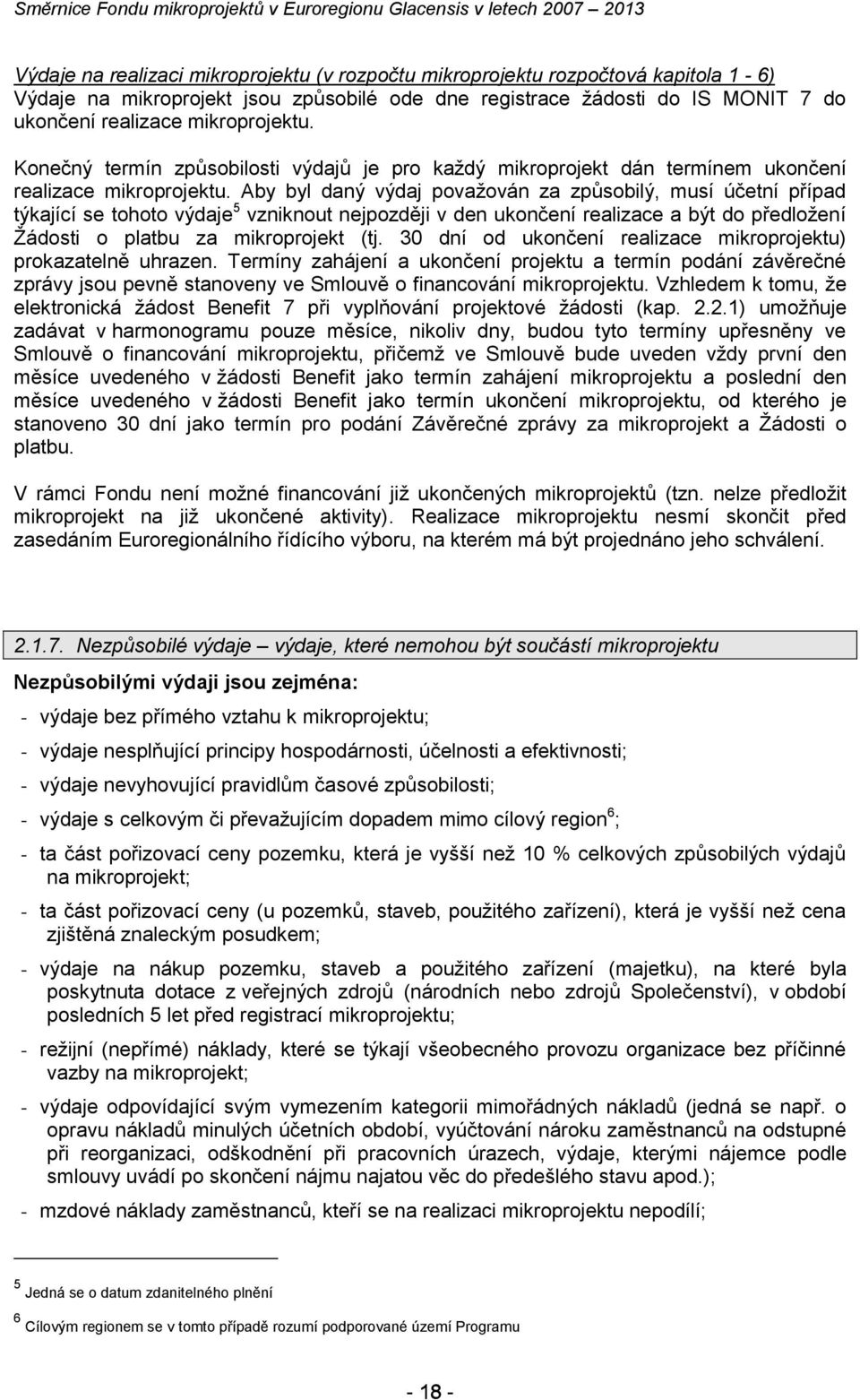 Směrnice Fondu mikroprojektů v Euroregionu Glacensis v letech 2007 – 2013

Výdaje na realizaci mikroprojektu (v rozpočtu mikroprojektu rozpočtová kapitola 1 - 6)
Výdaje na mikroprojekt jsou způsobilé ode dne registrace žádosti do IS MONIT 7 do ukončení realizace mikroprojektu.

Konečný termín způsobilosti výdajů je pro každý mikroprojekt dán termínem ukončení realizace mikroprojektu. Aby byl daný výdaj považován za způsobilý, musí účetní případ týkající se tohoto výdaje$^5$ vzniknout nejpozději v den ukončení realizace a být do předložení Žádosti o platbu za mikroprojekt (tj. 30 dní od ukončení realizace mikroprojektu) prokazatelně uhrazen. Termíny zahájení a ukončení projektu a termín podání závěrečné zprávy jsou pevně stanoveny ve Smlouvě o financování mikroprojektu. Vzhledem k tomu, že elektronická žádost Benefit 7 při vyplňování projektové žádosti (kap. 2.2.1) umožňuje zadávat v harmonogramu pouze měsíce, nikoliv dny, budou tyto termíny upřesněny ve Smlouvě o financování mikroprojektu, přičemž ve Smlouvě bude uveden vždy první den měsíce uvedeného v žádosti Benefit jako termín zahájení mikroprojektu a poslední den měsíce uvedeného v žádosti Benefit jako termín ukončení mikroprojektu, od kterého je stanoveno 30 dní jako termín pro podání Závěrečné zprávy za mikroprojekt a Žádosti o platbu.

V rámci Fondu není možné financování již ukončených mikroprojektů (tzn. nelze předložit mikroprojekt na již ukončené aktivity). Realizace mikroprojektu nesmí skončit před zasedáním Euroregionálního řídícího výboru, na kterém má být projednáno jeho schválení.

2.1.7. Nezpůsobilé výdaje – výdaje, které nemohou být součástí mikroprojektu

Nezpůsobilými výdaji jsou zejména:

- výdaje bez přímého vztahu k mikroprojektu;
- výdaje nesplňující principy hospodárnosti, účelnosti a efektivnosti;
- výdaje nevyhovující pravidlům časové způsobilosti;
- výdaje s celkovým či převažujícím dopadem mimo cílový region$^6$;
- ta část pořizovací ceny pozemku, která je vyšší než 10 % celkových způsobilých výdajů na mikroprojekt;
- ta část pořizovací ceny (u pozemků, staveb, použitého zařízení), která je vyšší než cena zjištěná znaleckým posudkem;
- výdaje na nákup pozemku, staveb a použitého zařízení (majetku), na které byla poskytnuta dotace z veřejných zdrojů (národních nebo zdrojů Společenství), v období posledních 5 let před registrací mikroprojektu;
- režijní (nepřímé) náklady, které se týkají všeobecného provozu organizace bez příčinné vazby na mikroprojekt;
- výdaje odpovídající svým vymezením kategorii mimořádných nákladů (jedná se např. o opravu nákladů minulých účetních období, vyúčtování nároku zaměstnanců na odstupné při reorganizaci, odškodnění při pracovních úrazech, výdaje, kterými nájemce podle smlouvy uvádí po skončení nájmu najatou věc do předešlého stavu apod.);
- mzdové náklady zaměstnanců, kteří se na realizaci mikroprojektu nepodílí;

$^5$ Jedná se o datum zdanitelného plnění
$^6$ Cílovým regionem se v tomto případě rozumí podporované území Programu

- 18 -